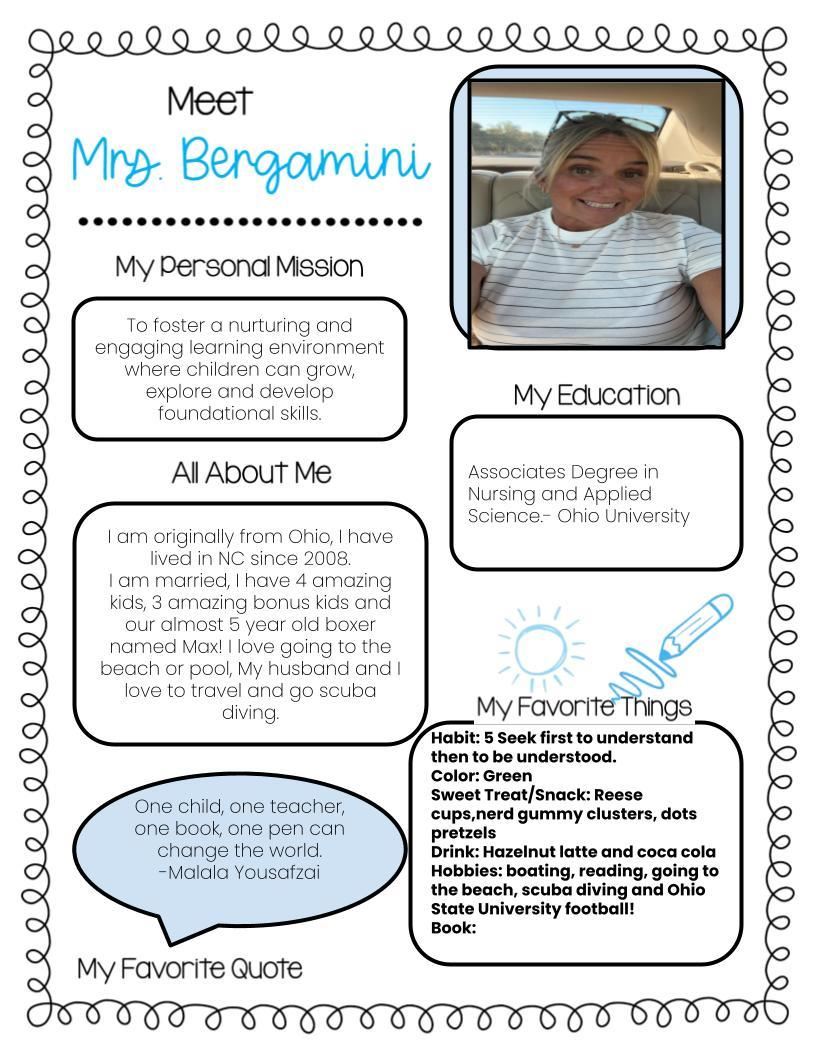 Meet
Mrs. Bergamini

My Personal Mission

To foster a nurturing and engaging learning environment where children can grow, explore and develop foundational skills.

All About Me

I am originally from Ohio, I have lived in NC since 2008.
I am married, I have 4 amazing kids, 3 amazing bonus kids and our almost 5 year old boxer named Max! I love going to the beach or pool, My husband and I love to travel and go scuba diving.

One child, one teacher, one book, one pen can change the world.
-Malala Yousafzai

My Favorite Quote

My Education

Associates Degree in Nursing and Applied Science.- Ohio University

My Favorite Things

Habit: 5 Seek first to understand then to be understood.
Color: Green
Sweet Treat/Snack: Reese cups,nerd gummy clusters, dots pretzels
Drink: Hazelnut latte and coca cola
Hobbies: boating, reading, going to the beach, scuba diving and Ohio State University football!
Book: